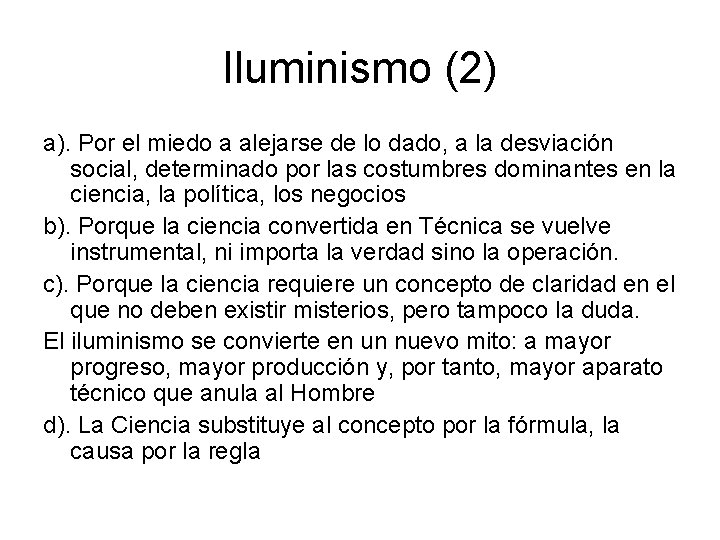 Iluminismo (2)

a). Por el miedo a alejarse de lo dado, a la desviación social, determinado por las costumbres dominantes en la ciencia, la política, los negocios

b). Porque la ciencia convertida en Técnica se vuelve instrumental, ni importa la verdad sino la operación.

c). Porque la ciencia requiere un concepto de claridad en el que no deben existir misterios, pero tampoco la duda.

El iluminismo se convierte en un nuevo mito: a mayor progreso, mayor producción y, por tanto, mayor aparato técnico que anula al Hombre

d). La Ciencia substituye al concepto por la fórmula, la causa por la regla